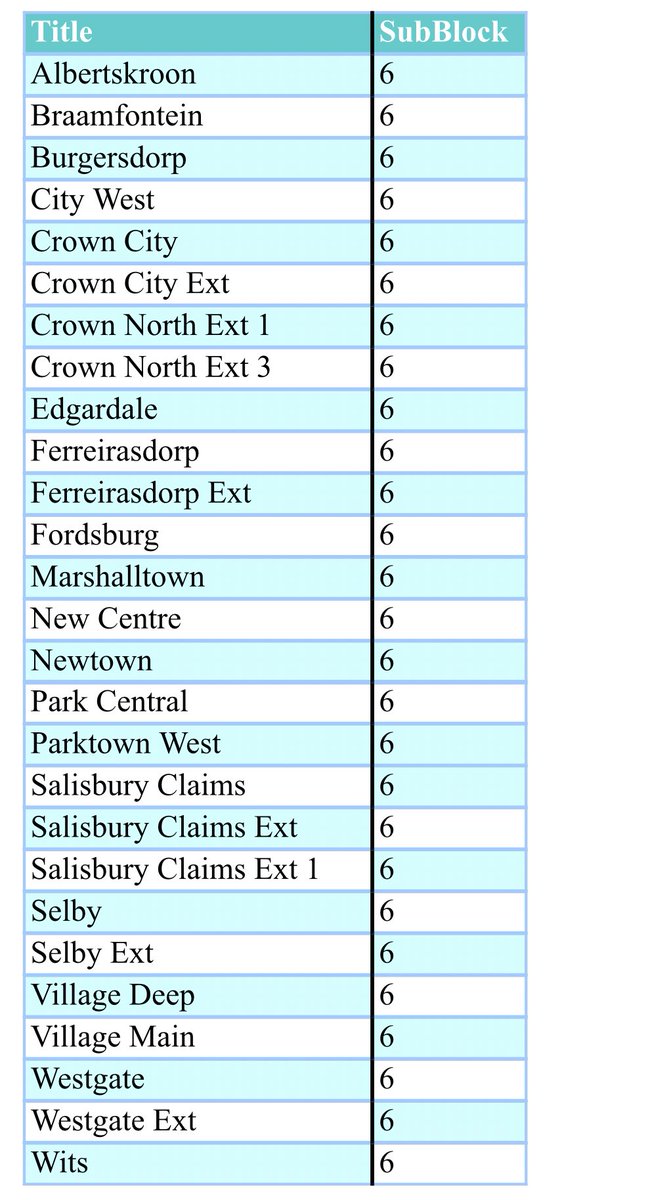 | Title | SubBlock |
|---|---|
| Albertskroon | 6 |
| Braamfontein | 6 |
| Burgersdorp | 6 |
| City West | 6 |
| Crown City | 6 |
| Crown City Ext | 6 |
| Crown North Ext 1 | 6 |
| Crown North Ext 3 | 6 |
| Edgardale | 6 |
| Ferreirasdorp | 6 |
| Ferreirasdorp Ext | 6 |
| Fordsburg | 6 |
| Marshalltown | 6 |
| New Centre | 6 |
| Newtown | 6 |
| Park Central | 6 |
| Parktown West | 6 |
| Salisbury Claims | 6 |
| Salisbury Claims Ext | 6 |
| Salisbury Claims Ext 1 | 6 |
| Selby | 6 |
| Selby Ext | 6 |
| Village Deep | 6 |
| Village Main | 6 |
| Westgate | 6 |
| Westgate Ext | 6 |
| Wits | 6 |